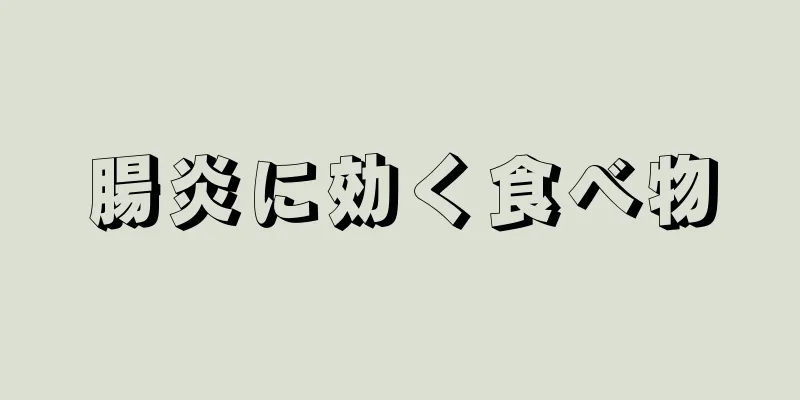 腸炎に効く食べ物